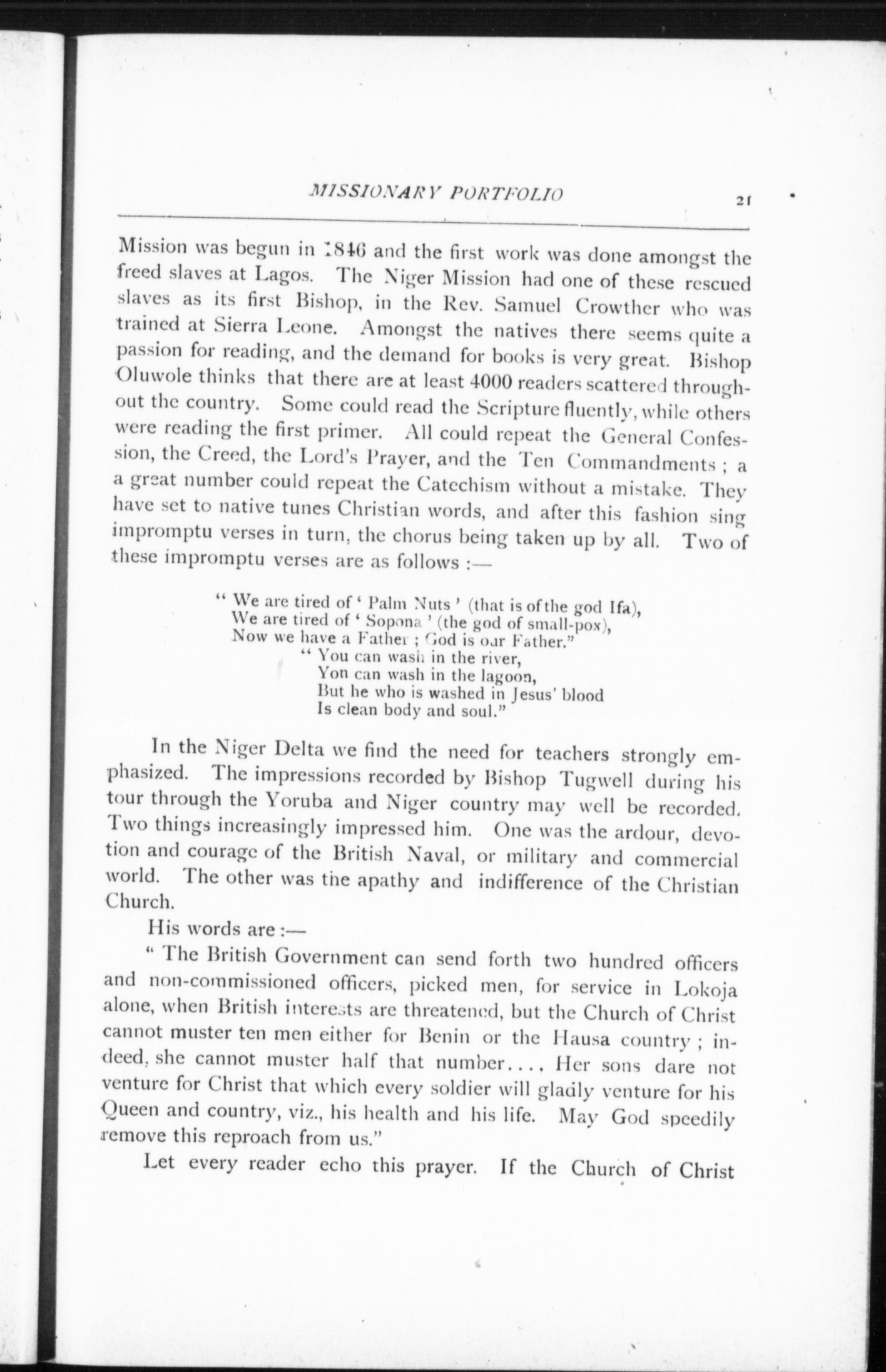 MISSIONARY PORTFOLIO 21

Mission was begun in 1846 and the first work was done amongst the freed slaves at Lagos. The Niger Mission had one of these rescued slaves as its first Bishop, in the Rev. Samuel Crowther who was trained at Sierra Leone. Amongst the natives there seems quite a passion for reading, and the demand for books is very great. Bishop Oluwole thinks that there are at least 4000 readers scattered throughout the country. Some could read the Scripture fluently, while others were reading the first primer. All could repeat the General Confession, the Creed, the Lord's Prayer, and the Ten Commandments ; a a great number could repeat the Catechism without a mistake. They have set to native tunes Christian words, and after this fashion sing impromptu verses in turn, the chorus being taken up by all. Two of these impromptu verses are as follows :—

" We are tired of ' Palm Nuts ' (that is of the god Ifa),
We are tired of ' Sopona ' (the god of small-pox),
Now we have a Father ; God is our Father."
" You can wash in the river,
Yon can wash in the lagoon,
But he who is washed in Jesus' blood
Is clean body and soul."

In the Niger Delta we find the need for teachers strongly emphasized. The impressions recorded by Bishop Tugwell during his tour through the Yoruba and Niger country may well be recorded. Two things increasingly impressed him. One was the ardour, devotion and courage of the British Naval, or military and commercial world. The other was the apathy and indifference of the Christian Church.

His words are :—

" The British Government can send forth two hundred officers and non-commissioned officers, picked men, for service in Lokoja alone, when British interests are threatened, but the Church of Christ cannot muster ten men either for Benin or the Hausa country ; indeed, she cannot muster half that number.... Her sons dare not venture for Christ that which every soldier will gladly venture for his Queen and country, viz., his health and his life. May God speedily remove this reproach from us."

Let every reader echo this prayer. If the Church of Christ